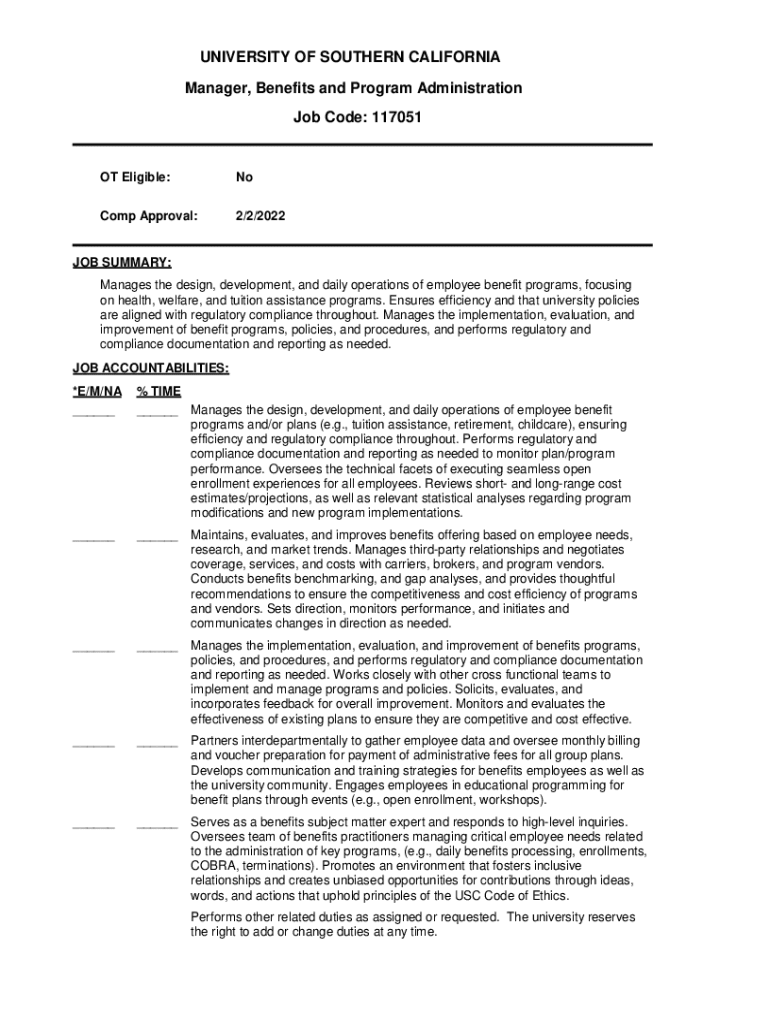 UNIVERSITY OF SOUTHERN CALIFORNIA

Manager, Benefits and Program Administration

Job Code: 117051

OT Eligible: No

Comp Approval: 2/2/2022

JOB SUMMARY:

Manages the design, development, and daily operations of employee benefit programs, focusing on health, welfare, and tuition assistance programs. Ensures efficiency and that university policies are aligned with regulatory compliance throughout. Manages the implementation, evaluation, and improvement of benefit programs, policies, and procedures, and performs regulatory and compliance documentation and reporting as needed.

JOB ACCOUNTABILITIES:

*E/M/NA % TIME

______ ______ Manages the design, development, and daily operations of employee benefit programs and/or plans (e.g., tuition assistance, retirement, childcare), ensuring efficiency and regulatory compliance throughout. Performs regulatory and compliance documentation and reporting as needed to monitor plan/program performance. Oversees the technical facets of executing seamless open enrollment experiences for all employees. Reviews short- and long-range cost estimates/projections, as well as relevant statistical analyses regarding program modifications and new program implementations.

______ ______ Maintains, evaluates, and improves benefits offering based on employee needs, research, and market trends. Manages third-party relationships and negotiates coverage, services, and costs with carriers, brokers, and program vendors. Conducts benefits benchmarking, and gap analyses, and provides thoughtful recommendations to ensure the competitiveness and cost efficiency of programs and vendors. Sets direction, monitors performance, and initiates and communicates changes in direction as needed.

______ ______ Manages the implementation, evaluation, and improvement of benefits programs, policies, and procedures, and performs regulatory and compliance documentation and reporting as needed. Works closely with other cross functional teams to implement and manage programs and policies. Solicits, evaluates, and incorporates feedback for overall improvement. Monitors and evaluates the effectiveness of existing plans to ensure they are competitive and cost effective.

______ ______ Partners interdepartmentally to gather employee data and oversee monthly billing and voucher preparation for payment of administrative fees for all group plans. Develops communication and training strategies for benefits employees as well as the university community. Engages employees in educational programming for benefit plans through events (e.g., open enrollment, workshops).

______ ______ Serves as a benefits subject matter expert and responds to high-level inquiries. Oversees team of benefits practitioners managing critical employee needs related to the administration of key programs, (e.g., daily benefits processing, enrollments, COBRA, terminations). Promotes an environment that fosters inclusive relationships and creates unbiased opportunities for contributions through ideas, words, and actions that uphold principles of the USC Code of Ethics.

Performs other related duties as assigned or requested. The university reserves the right to add or change duties at any time.